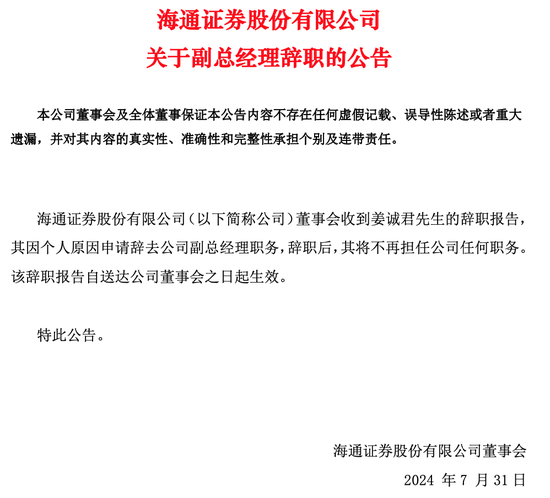 海通证券股份有限公司
关于副总经理辞职的公告

本公司董事会及全体董事保证本公告内容不存在任何虚假记载、误导性陈述或者重大遗漏，并对其内容的真实性、准确性和完整性承担个别及连带责任。

海通证券股份有限公司（以下简称公司）董事会收到姜诚君先生的辞职报告，其因个人原因申请辞去公司副总经理职务，辞职后，其将不再担任公司任何职务。该辞职报告自送达公司董事会之日起生效。

特此公告。

海通证券股份有限公司董事会
2024 年 7 月 31 日